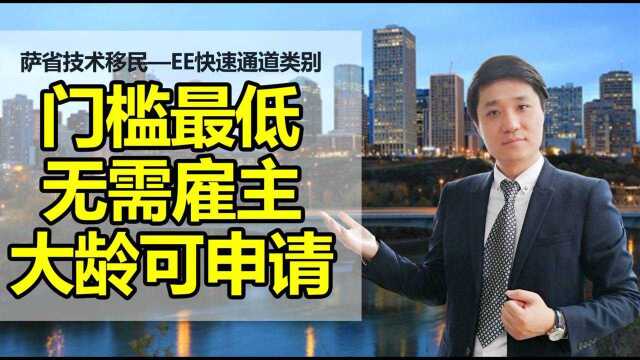 萨省技术移民—EE快速通道类别

门槛最低
无需雇主
大龄可申请